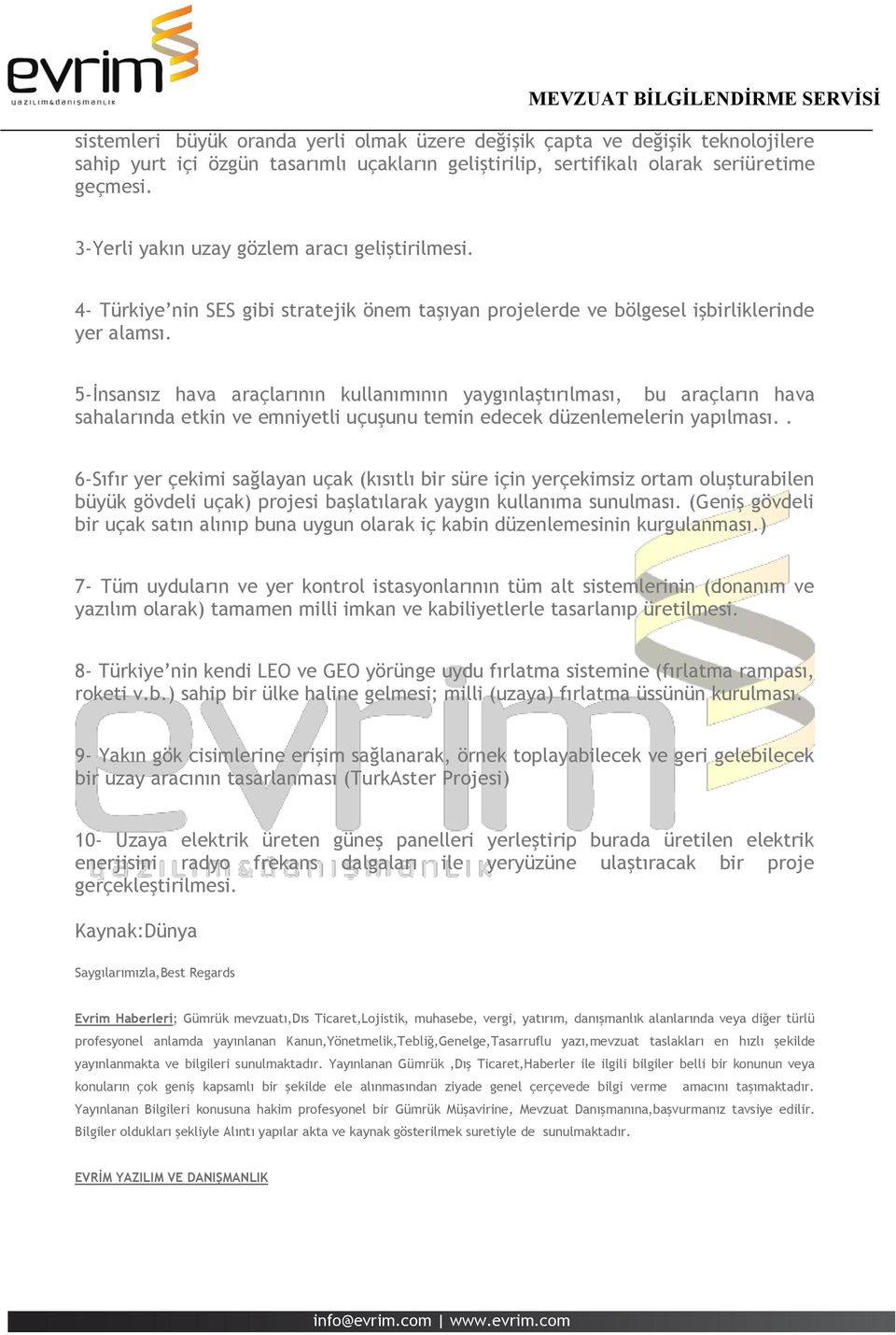 evrim
yazılım&danışmanlık

MEVZUAT BİLGİLENDİRME SERVİSİ

sistemleri büyük oranda yerli olmak üzere değişik çapta ve değişik teknolojilere sahip yurt içi özgün tasarımlı uçakların geliştirilip, sertifikalı olarak seriüretime geçmesi.

3-Yerli yakın uzay gözlem aracı geliştirilmesi.

4- Türkiye'nin SES gibi stratejik önem taşıyan projelerde ve bölgesel işbirliklerinde yer alamsı.

5-İnsansız hava araçlarının kullanımının yaygınlaştırılması, bu araçların hava sahalarında etkin ve emniyetli uçuşunu temin edecek düzenlemelerin yapılması. .

6-Sıfır yer çekimi sağlayan uçak (kısıtlı bir süre için yerçekimsiz ortam oluşturabilen büyük gövdeli uçak) projesi başlatılarak yaygın kullanıma sunulması. (Geniş gövdeli bir uçak satın alınıp buna uygun olarak iç kabin düzenlemesinin kurgulanması.)

7- Tüm uyduların ve yer kontrol istasyonlarının tüm alt sistemlerinin (donanım ve yazılım olarak) tamamen milli imkan ve kabiliyetlerle tasarlanıp üretilmesi.

8- Türkiye'nin kendi LEO ve GEO yörünge uydu fırlatma sistemine (fırlatma rampası, roketi v.b.) sahip bir ülke haline gelmesi; milli (uzaya) fırlatma üssünün kurulması.

9- Yakın gök cisimlerine erişim sağlanarak, örnek toplayabilecek ve geri gelebilecek bir uzay aracının tasarlanması (TurkAster Projesi)

10- Uzaya elektrik üreten güneş panelleri yerleştirip burada üretilen elektrik enerjisini radyo frekans dalgaları ile yeryüzüne ulaştıracak bir proje gerçekleştirilmesi.

Kaynak:Dünya

Saygılarımızla,Best Regards

Evrim Haberleri; Gümrük mevzuatı,Dıs Ticaret,Lojistik, muhasebe, vergi, yatırım, danışmanlık alanlarında veya diğer türlü profesyonel anlamda yayınlanan Kanun,Yönetmelik,Tebliğ,Genelge,Tasarruflu yazı,mevzuat taslakları en hızlı şekilde yayınlanmakta ve bilgileri sunulmaktadır. Yayınlanan Gümrük ,Dış Ticaret,Haberler ile ilgili bilgiler belli bir konunun veya konuların çok geniş kapsamlı bir şekilde ele alınmasından ziyade genel çerçevede bilgi verme amacını taşımaktadır. Yayınlanan Bilgileri konusuna hakim profesyonel bir Gümrük Müşavirine, Mevzuat Danışmanına,başvurmanız tavsiye edilir. Bilgiler oldukları şekliyle Alıntı yapılar akta ve kaynak gösterilmek suretiyle de sunulmaktadır.

EVRİM YAZILIM VE DANIŞMANLIK

info@evrim.com | www.evrim.com